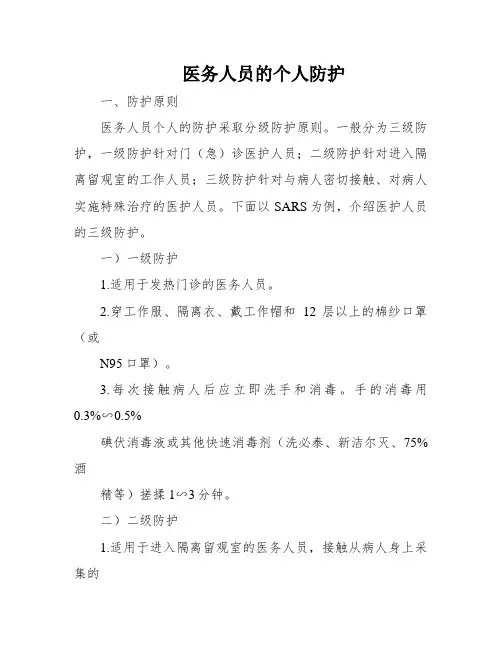 医务人员的个人防护

一、防护原则

医务人员个人的防护采取分级防护原则。一般分为三级防护，一级防护针对门（急）诊医护人员；二级防护针对进入隔离留观室的工作人员；三级防护针对与病人密切接触、对病人实施特殊治疗的医护人员。下面以 SARS 为例，介绍医护人员的三级防护。

一）一级防护

1.适用于发热门诊的医务人员。

2.穿工作服、隔离衣、戴工作帽和 12 层以上的棉纱口罩（或

N95 口罩）。

3.每次接触病人后应立即洗手和消毒。手的消毒用 0.3%∽0.5%

碘伏消毒液或其他快速消毒剂（洗必泰、新洁尔灭、75%酒

精等）搓揉 1∽3 分钟。

二）二级防护

1.适用于进入隔离留观室的医务人员，接触从病人身上采集的